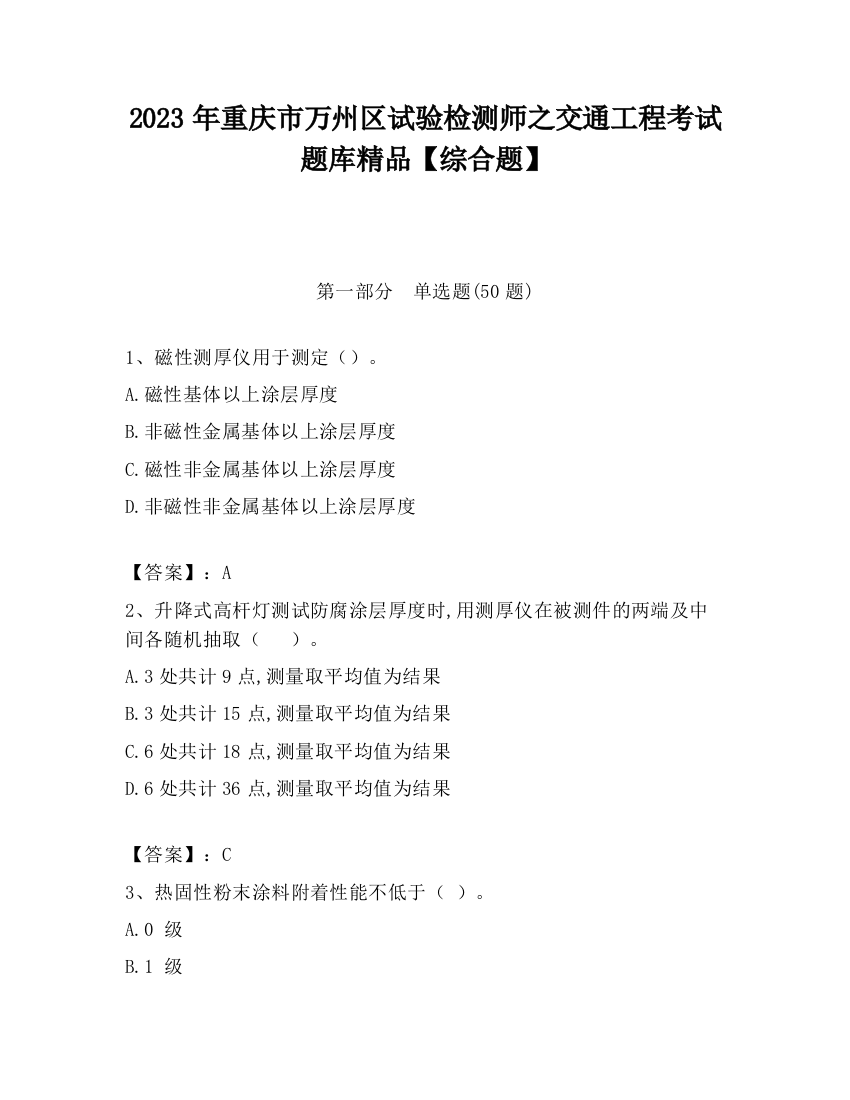 2023 年重庆市万州区试验检测师之交通工程考试题库精品【综合题】

第一部分　单选题(50 题)

1、磁性测厚仪用于测定（）。

A.磁性基体以上涂层厚度

B.非磁性金属基体以上涂层厚度

C.磁性非金属基体以上涂层厚度

D.非磁性非金属基体以上涂层厚度

【答案】：A

2、升降式高杆灯测试防腐涂层厚度时,用测厚仪在被测件的两端及中间各随机抽取（　）。

A.3 处共计 9 点,测量取平均值为结果

B.3 处共计 15 点,测量取平均值为结果

C.6 处共计 18 点,测量取平均值为结果

D.6 处共计 36 点,测量取平均值为结果

【答案】：C

3、热固性粉末涂料附着性能不低于（ ）。

A.0 级

B.1 级